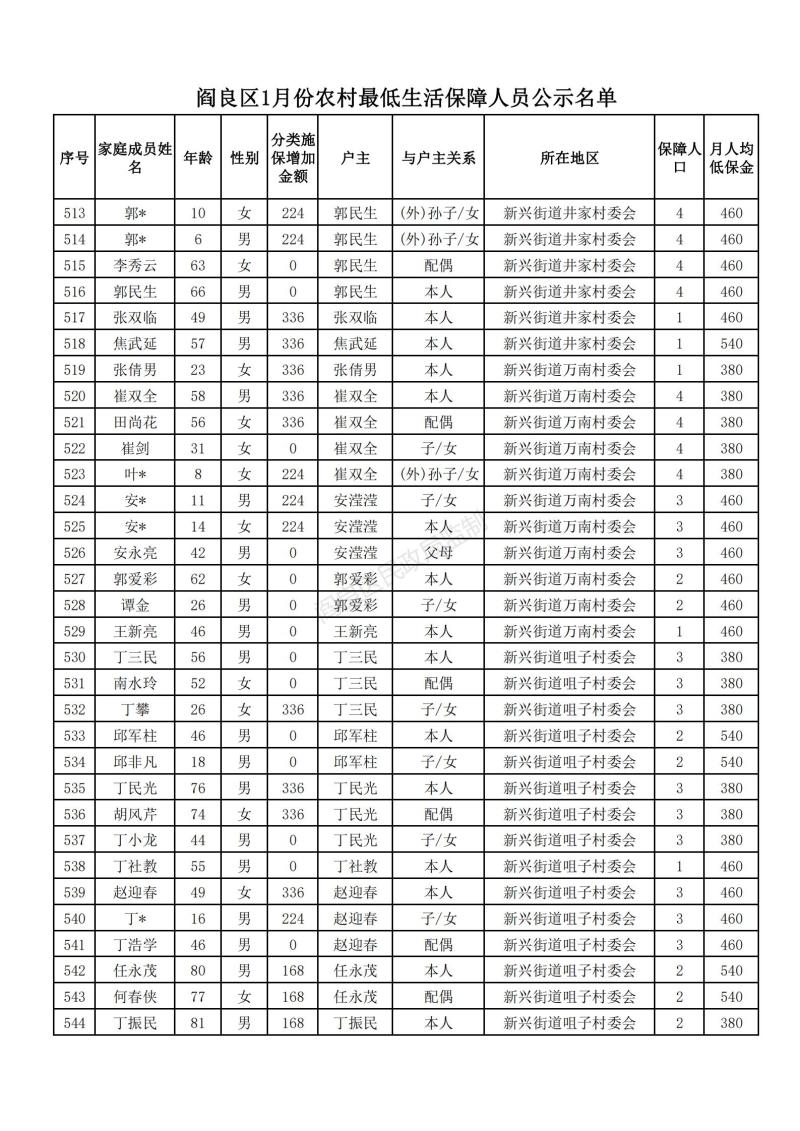 阎良区1月份农村最低生活保障人员公示名单

| 序号 | 家庭成员姓名 | 年龄 | 性别 | 分类施保增加金额 | 户主 | 与户主关系 | 所在地区 | 保障人口 | 月人均低保金 |
|---|---|---|---|---|---|---|---|---|---|
| 513 | 郭* | 10 | 女 | 224 | 郭民生 | (外)孙子/女 | 新兴街道井家村委会 | 4 | 460 |
| 514 | 郭* | 6 | 男 | 224 | 郭民生 | (外)孙子/女 | 新兴街道井家村委会 | 4 | 460 |
| 515 | 李秀云 | 63 | 女 | 0 | 郭民生 | 配偶 | 新兴街道井家村委会 | 4 | 460 |
| 516 | 郭民生 | 66 | 男 | 0 | 郭民生 | 本人 | 新兴街道井家村委会 | 4 | 460 |
| 517 | 张双临 | 49 | 男 | 336 | 张双临 | 本人 | 新兴街道井家村委会 | 1 | 460 |
| 518 | 焦武延 | 57 | 男 | 336 | 焦武延 | 本人 | 新兴街道井家村委会 | 1 | 540 |
| 519 | 张倩男 | 23 | 女 | 336 | 张倩男 | 本人 | 新兴街道万南村委会 | 1 | 380 |
| 520 | 崔双全 | 58 | 男 | 336 | 崔双全 | 本人 | 新兴街道万南村委会 | 4 | 380 |
| 521 | 田尚花 | 56 | 女 | 336 | 崔双全 | 配偶 | 新兴街道万南村委会 | 4 | 380 |
| 522 | 崔剑 | 31 | 女 | 0 | 崔双全 | 子/女 | 新兴街道万南村委会 | 4 | 380 |
| 523 | 叶* | 8 | 女 | 224 | 崔双全 | (外)孙子/女 | 新兴街道万南村委会 | 4 | 380 |
| 524 | 安* | 11 | 男 | 224 | 安滢滢 | 子/女 | 新兴街道万南村委会 | 3 | 460 |
| 525 | 安* | 14 | 女 | 224 | 安滢滢 | 本人 | 新兴街道万南村委会 | 3 | 460 |
| 526 | 安永亮 | 42 | 男 | 0 | 安滢滢 | 父母 | 新兴街道万南村委会 | 3 | 460 |
| 527 | 郭爱彩 | 62 | 女 | 0 | 郭爱彩 | 本人 | 新兴街道万南村委会 | 2 | 460 |
| 528 | 谭金 | 26 | 男 | 0 | 郭爱彩 | 子/女 | 新兴街道万南村委会 | 2 | 460 |
| 529 | 王新亮 | 46 | 男 | 0 | 王新亮 | 本人 | 新兴街道万南村委会 | 1 | 460 |
| 530 | 丁三民 | 56 | 男 | 0 | 丁三民 | 本人 | 新兴街道咀子村委会 | 3 | 380 |
| 531 | 南水玲 | 52 | 女 | 0 | 丁三民 | 配偶 | 新兴街道咀子村委会 | 3 | 380 |
| 532 | 丁攀 | 26 | 女 | 336 | 丁三民 | 子/女 | 新兴街道咀子村委会 | 3 | 380 |
| 533 | 邱军柱 | 46 | 男 | 0 | 邱军柱 | 本人 | 新兴街道咀子村委会 | 2 | 540 |
| 534 | 邱非凡 | 18 | 男 | 0 | 邱军柱 | 子/女 | 新兴街道咀子村委会 | 2 | 540 |
| 535 | 丁民光 | 76 | 男 | 336 | 丁民光 | 本人 | 新兴街道咀子村委会 | 3 | 380 |
| 536 | 胡风芹 | 74 | 女 | 336 | 丁民光 | 配偶 | 新兴街道咀子村委会 | 3 | 380 |
| 537 | 丁小龙 | 44 | 男 | 0 | 丁民光 | 子/女 | 新兴街道咀子村委会 | 3 | 380 |
| 538 | 丁社教 | 55 | 男 | 0 | 丁社教 | 本人 | 新兴街道咀子村委会 | 1 | 460 |
| 539 | 赵迎春 | 49 | 女 | 336 | 赵迎春 | 本人 | 新兴街道咀子村委会 | 3 | 460 |
| 540 | 丁* | 16 | 男 | 224 | 赵迎春 | 子/女 | 新兴街道咀子村委会 | 3 | 460 |
| 541 | 丁浩学 | 46 | 男 | 0 | 赵迎春 | 配偶 | 新兴街道咀子村委会 | 3 | 460 |
| 542 | 任永茂 | 80 | 男 | 168 | 任永茂 | 本人 | 新兴街道咀子村委会 | 2 | 540 |
| 543 | 何春侠 | 77 | 女 | 168 | 任永茂 | 配偶 | 新兴街道咀子村委会 | 2 | 540 |
| 544 | 丁振民 | 81 | 男 | 168 | 丁振民 | 本人 | 新兴街道咀子村委会 | 2 | 380 |